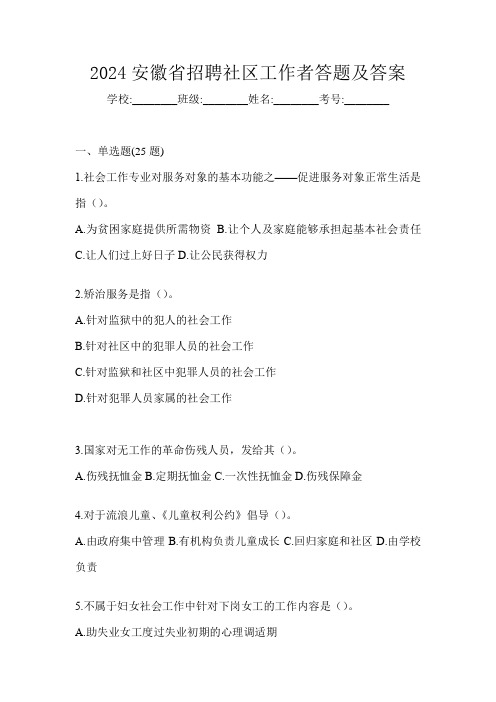 2024 安徽省招聘社区工作者答题及答案

学校:________班级:________姓名:________考号:________

一、单选题(25 题)

1.社会工作专业对服务对象的基本功能之——促进服务对象正常生活是指（）。

A.为贫困家庭提供所需物资 B.让个人及家庭能够承担起基本社会责任 C.让人们过上好日子 D.让公民获得权力

2.矫治服务是指（）。

A.针对监狱中的犯人的社会工作

B.针对社区中的犯罪人员的社会工作

C.针对监狱和社区中犯罪人员的社会工作

D.针对犯罪人员家属的社会工作

3.国家对无工作的革命伤残人员，发给其（）。

A.伤残抚恤金 B.定期抚恤金 C.一次性抚恤金 D.伤残保障金

4.对于流浪儿童、《儿童权利公约》倡导（）。

A.由政府集中管理 B.有机构负责儿童成长 C.回归家庭和社区 D.由学校负责

5.不属于妇女社会工作中针对下岗女工的工作内容是（）。

A.助失业女工度过失业初期的心理调适期